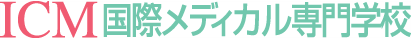 ICM 国際メディカル専門学校